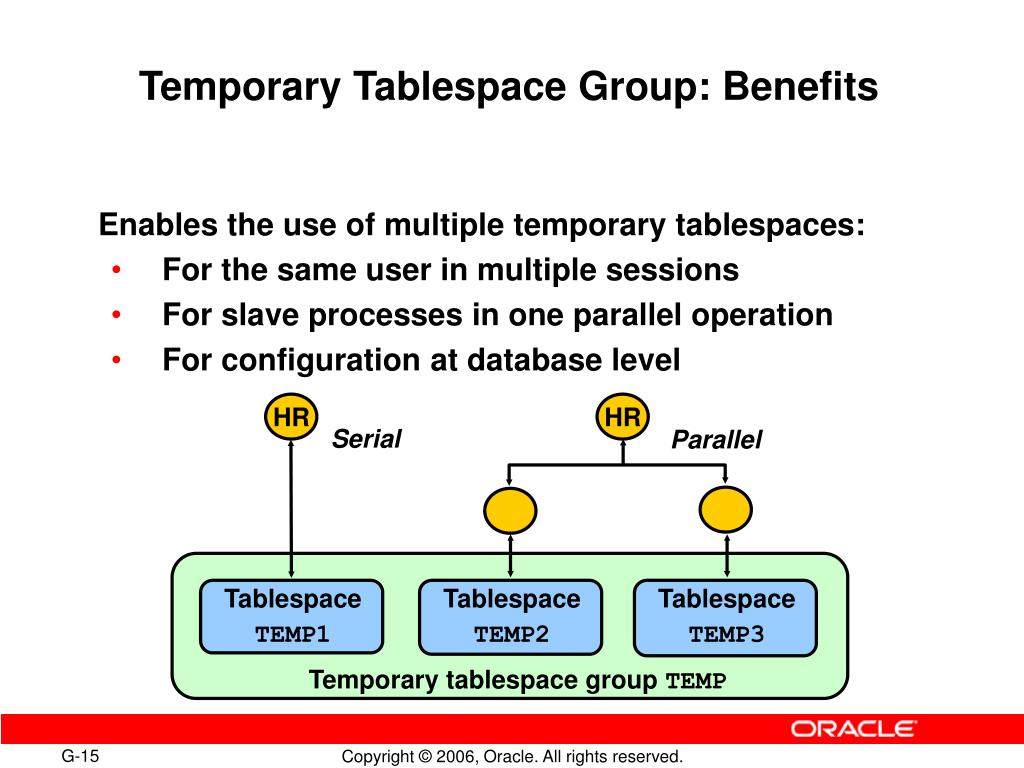 Temporary Tablespace Group: Benefits

Enables the use of multiple temporary tablespaces:
• For the same user in multiple sessions
• For slave processes in one parallel operation
• For configuration at database level

HR
Serial
HR
Parallel

Tablespace TEMP1
Tablespace TEMP2
Tablespace TEMP3

Temporary tablespace group TEMP

ORACLE

G-15

Copyright © 2006, Oracle. All rights reserved.